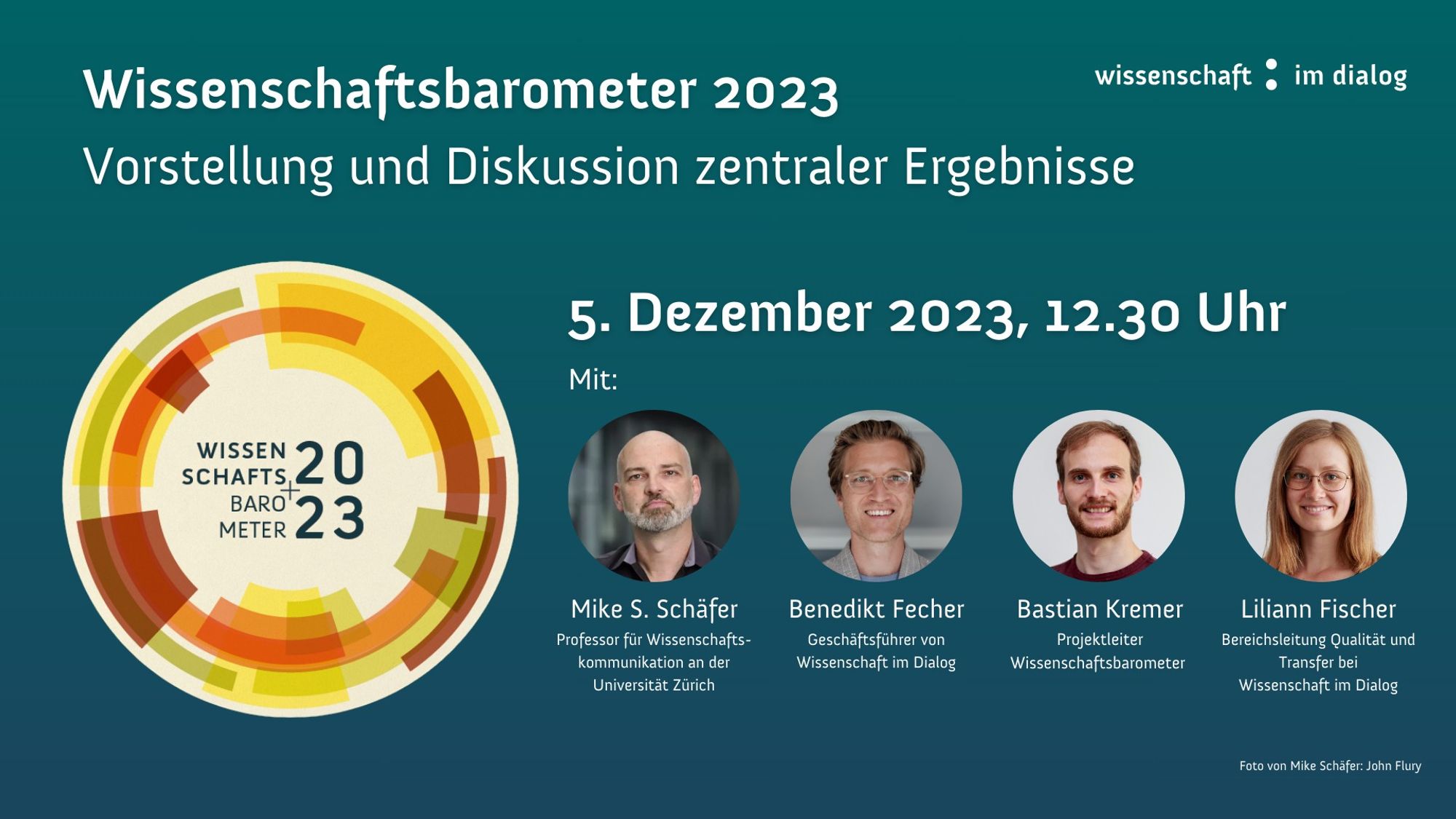 Wissenschaftsbarometer 2023

wissenschaft : im dialog

Vorstellung und Diskussion zentraler Ergebnisse

WISSEN SCHAFTS BARO METER 20 23

5. Dezember 2023, 12.30 Uhr

Mit:

Mike S. Schäfer
Professor für Wissenschaftskommunikation an der Universität Zürich

Benedikt Fecher
Geschäftsführer von Wissenschaft im Dialog

Bastian Kremer
Projektleiter Wissenschaftsbarometer

Liliann Fischer
Bereichsleitung Qualität und Transfer bei Wissenschaft im Dialog

Foto von Mike Schäfer: John Flury